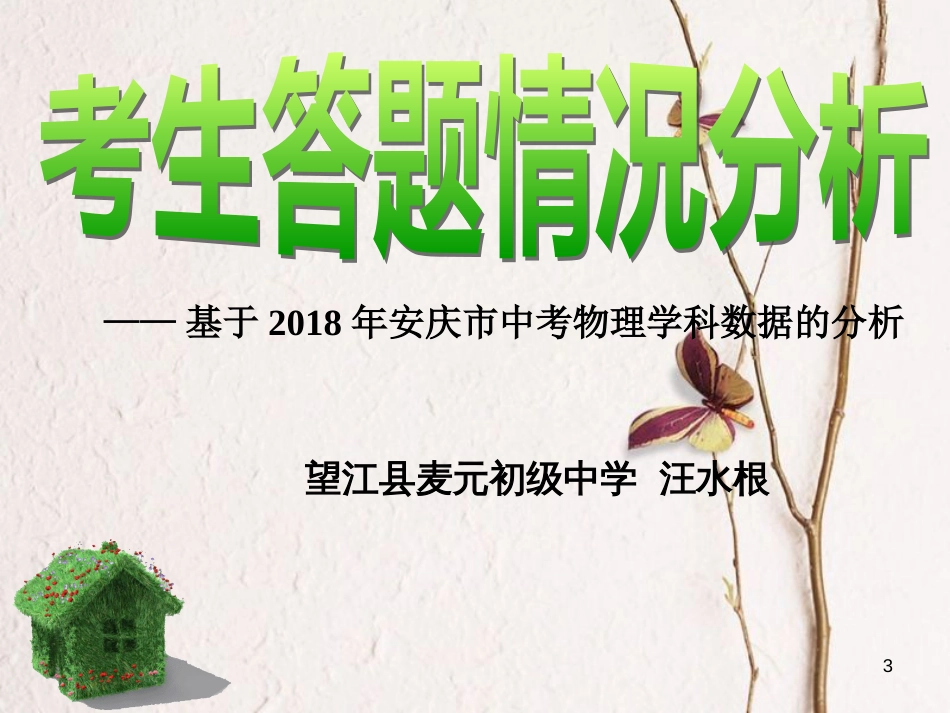 考生答题情况分析

—— 基于 2018 年安庆市中考物理学科数据的分析

望江县麦元初级中学 汪水根

3